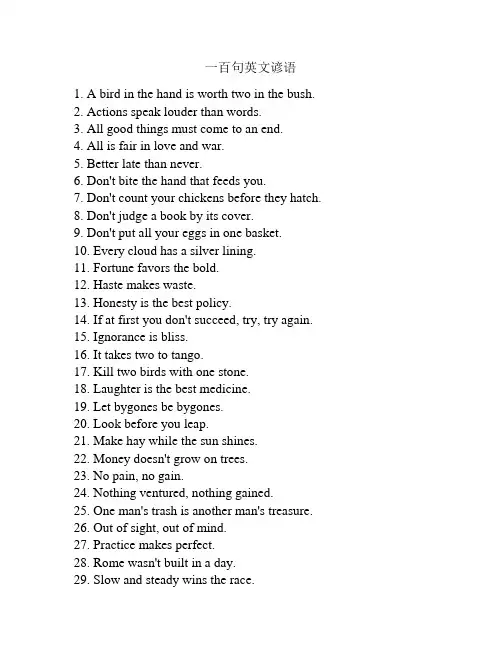 一百句英文谚语

1. A bird in the hand is worth two in the bush.
2. Actions speak louder than words.
3. All good things must come to an end.
4. All is fair in love and war.
5. Better late than never.
6. Don't bite the hand that feeds you.
7. Don't count your chickens before they hatch.
8. Don't judge a book by its cover.
9. Don't put all your eggs in one basket.
10. Every cloud has a silver lining.
11. Fortune favors the bold.
12. Haste makes waste.
13. Honesty is the best policy.
14. If at first you don't succeed, try, try again.
15. Ignorance is bliss.
16. It takes two to tango.
17. Kill two birds with one stone.
18. Laughter is the best medicine.
19. Let bygones be bygones.
20. Look before you leap.
21. Make hay while the sun shines.
22. Money doesn't grow on trees.
23. No pain, no gain.
24. Nothing ventured, nothing gained.
25. One man's trash is another man's treasure.
26. Out of sight, out of mind.
27. Practice makes perfect.
28. Rome wasn't built in a day.
29. Slow and steady wins the race.